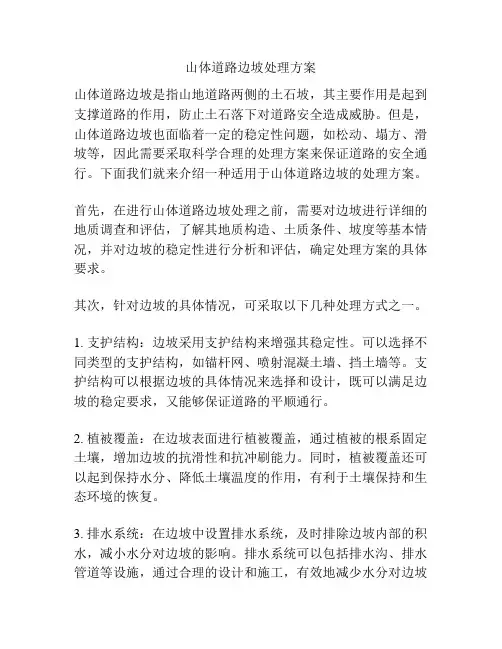 山体道路边坡处理方案

山体道路边坡是指山地道路两侧的土石坡，其主要作用是起到支撑道路的作用，防止土石落下对道路安全造成威胁。但是，山体道路边坡也面临着一定的稳定性问题，如松动、塌方、滑坡等，因此需要采取科学合理的处理方案来保证道路的安全通行。下面我们就来介绍一种适用于山体道路边坡的处理方案。

首先，在进行山体道路边坡处理之前，需要对边坡进行详细的地质调查和评估，了解其地质构造、土质条件、坡度等基本情况，并对边坡的稳定性进行分析和评估，确定处理方案的具体要求。

其次，针对边坡的具体情况，可采取以下几种处理方式之一。

1. 支护结构：边坡采用支护结构来增强其稳定性。可以选择不同类型的支护结构，如锚杆网、喷射混凝土墙、挡土墙等。支护结构可以根据边坡的具体情况来选择和设计，既可以满足边坡的稳定要求，又能够保证道路的平顺通行。

2. 植被覆盖：在边坡表面进行植被覆盖，通过植被的根系固定土壤，增加边坡的抗滑性和抗冲刷能力。同时，植被覆盖还可以起到保持水分、降低土壤温度的作用，有利于土壤保持和生态环境的恢复。

3. 排水系统：在边坡中设置排水系统，及时排除边坡内部的积水，减小水分对边坡的影响。排水系统可以包括排水沟、排水管道等设施，通过合理的设计和施工，有效地减少水分对边坡